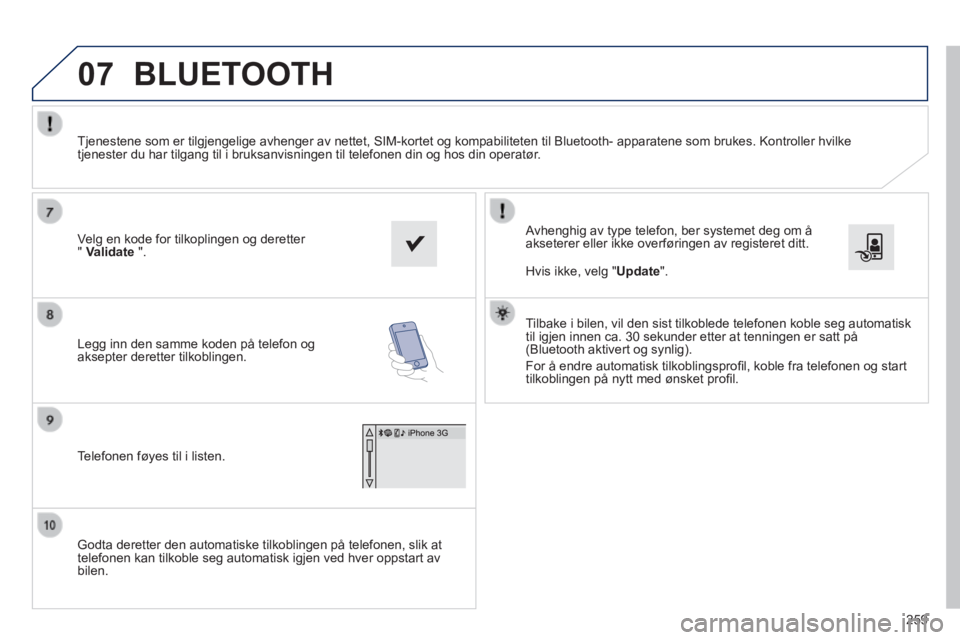 07 BLUETOOTH

Tjenestene som er tilgjengelige avhenger av nettet, SIM-kortet og kompabiliteten til Bluetooth- apparatene som brukes. Kontroller hvilke tjenester du har tilgang til i bruksanvisningen til telefonen din og hos din operatør.

7

Velg en kode for tilkoplingen og deretter " Validate ".

8

Legg inn den samme koden på telefon og aksepter deretter tilkoblingen.

9

Telefonen føyes til i listen.

iPhone 3G

10

Godta deretter den automatiske tilkoblingen på telefonen, slik at telefonen kan tilkoble seg automatisk igjen ved hver oppstart av bilen.

Avhenghig av type telefon, ber systemet deg om å akseterer eller ikke overføringen av registeret ditt.

Hvis ikke, velg "Update".

Tilbake i bilen, vil den sist tilkoblede telefonen koble seg automatisk til igjen innen ca. 30 sekunder etter at tenningen er satt på (Bluetooth aktivert og synlig).

For å endre automatisk tilkoblingsprofil, koble fra telefonen og start tilkoblingen på nytt med ønsket profil.

259

carmanualsonline.info